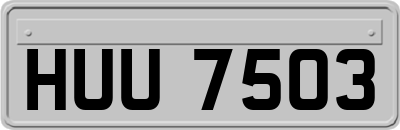 HUU 7503